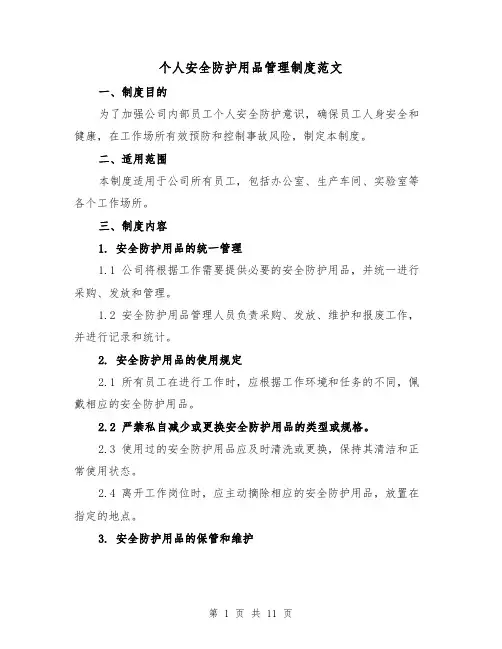 个人安全防护用品管理制度范文

一、制度目的

为了加强公司内部员工个人安全防护意识，确保员工人身安全和健康，在工作场所有效预防和控制事故风险，制定本制度。

二、适用范围

本制度适用于公司所有员工，包括办公室、生产车间、实验室等各个工作场所。

三、制度内容

1. 安全防护用品的统一管理

1.1 公司将根据工作需要提供必要的安全防护用品，并统一进行采购、发放和管理。

1.2 安全防护用品管理人员负责采购、发放、维护和报废工作，并进行记录和统计。

2. 安全防护用品的使用规定

2.1 所有员工在进行工作时，应根据工作环境和任务的不同，佩戴相应的安全防护用品。

2.2 严禁私自减少或更换安全防护用品的类型或规格。

2.3 使用过的安全防护用品应及时清洗或更换，保持其清洁和正常使用状态。

2.4 离开工作岗位时，应主动摘除相应的安全防护用品，放置在指定的地点。

3. 安全防护用品的保管和维护

第 1 页 共 11 页